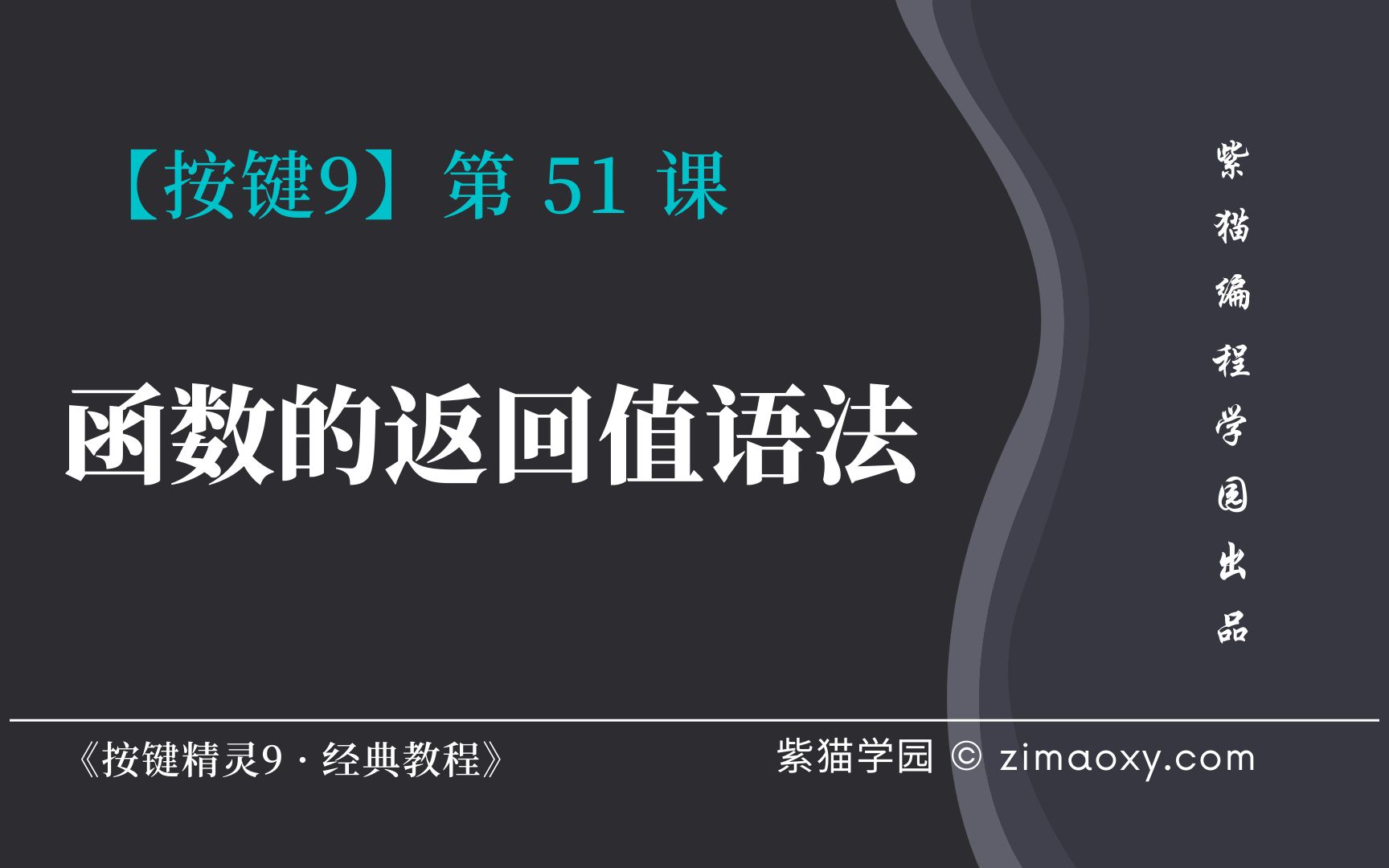 【按键9】第 51 课

函数的返回值语法

紫猫编程学园出品

《按键精灵9 · 经典教程》

紫猫学园 © zimaoxy.com